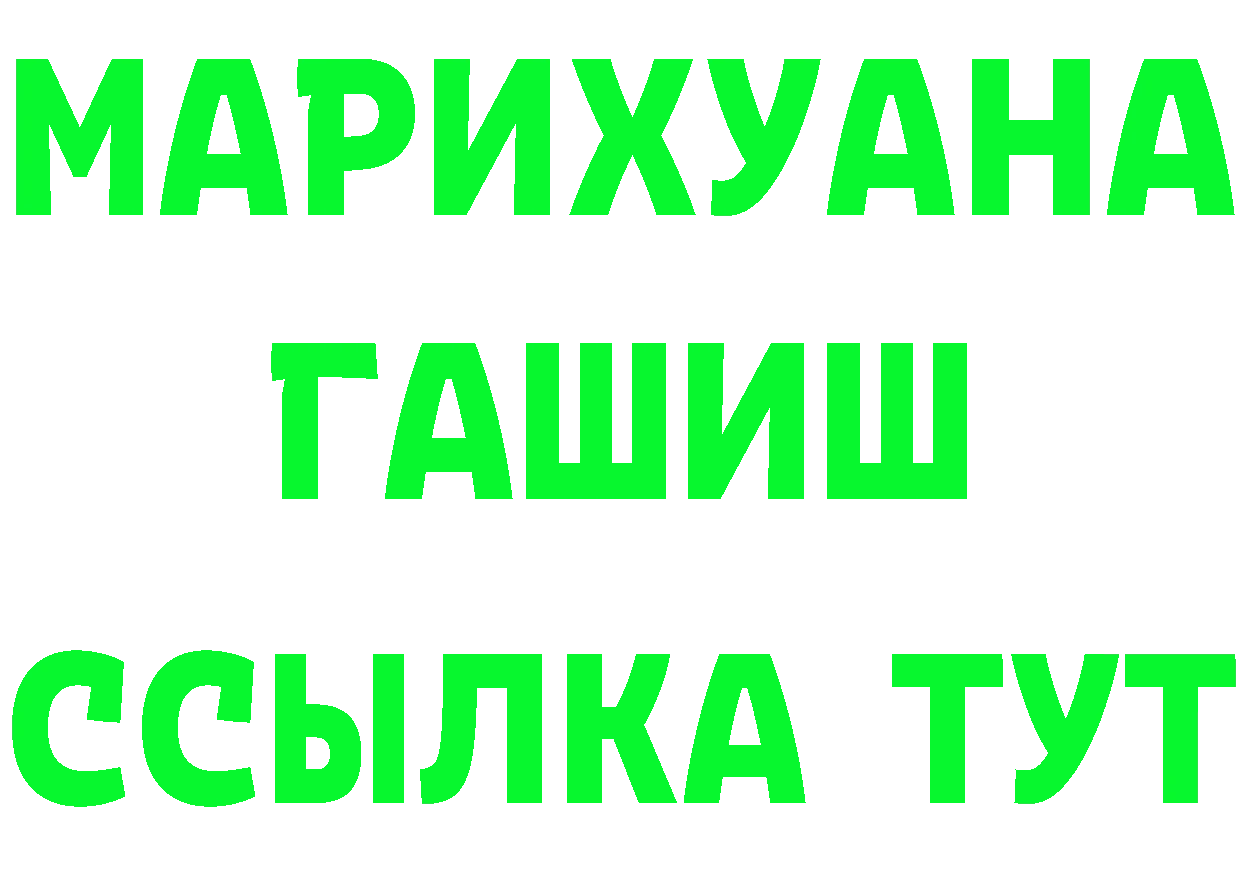 МАРИХУАНА
ГАШИШ
ССЫЛКА ТУТ